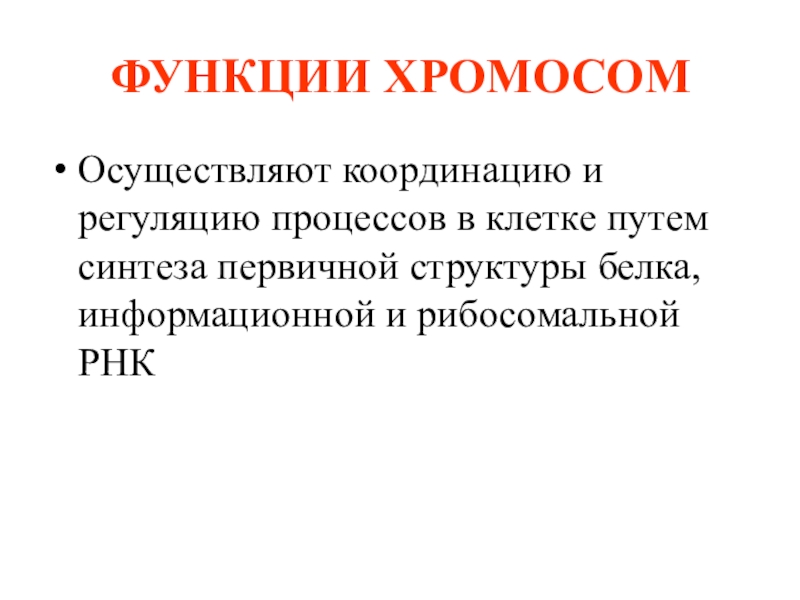 ФУНКЦИИ ХРОМОСОМ

• Осуществляют координацию и регуляцию процессов в клетке путем синтеза первичной структуры белка, информационной и рибосомальной РНК